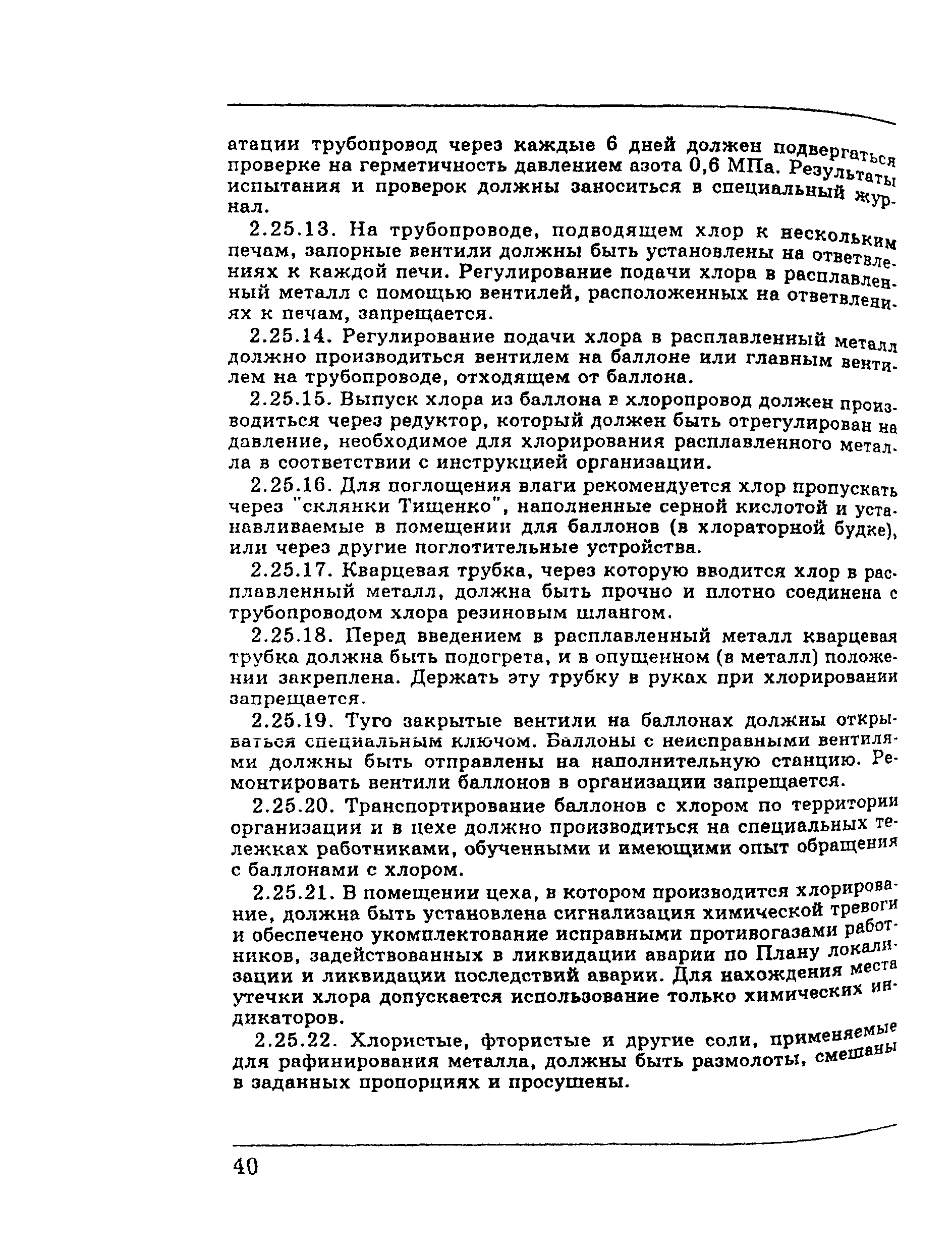 атации трубопровод через каждые 6 дней должен подвергаться проверке на герметичность давлением азота 0,6 МПа. Результаты испытания и проверок должны заноситься в специальный журнал.

2.25.13. На трубопроводе, подводящем хлор к нескольким печам, запорные вентили должны быть установлены на ответвлениях к каждой печи. Регулирование подачи хлора в расплавленный металл с помощью вентилей, расположенных на ответвлениях к печам, запрещается.

2.25.14. Регулирование подачи хлора в расплавленный металл должно производиться вентилем на баллоне или главным вентилем на трубопроводе, отходящем от баллона.

2.25.15. Выпуск хлора из баллона в хлоропровод должен производиться через редуктор, который должен быть отрегулирован на давление, необходимое для хлорирования расплавленного металла в соответствии с инструкцией организации.

2.25.16. Для поглощения влаги рекомендуется хлор пропускать через "склянки Тищенко", наполненные серной кислотой и устанавливаемые в помещении для баллонов (в хлораторной будке), или через другие поглотительные устройства.

2.25.17. Кварцевая трубка, через которую вводится хлор в расплавленный металл, должна быть прочно и плотно соединена с трубопроводом хлора резиновым шлангом.

2.25.18. Перед введением в расплавленный металл кварцевая трубка должна быть подогрета, и в опущенном (в металл) положении закреплена. Держать эту трубку в руках при хлорировании запрещается.

2.25.19. Туго закрытые вентили на баллонах должны открываться специальным ключом. Баллоны с неисправными вентилями должны быть отправлены на наполнительную станцию. Ремонтировать вентили баллонов в организации запрещается.

2.25.20. Транспортирование баллонов с хлором по территории организации и в цехе должно производиться на специальных тележках работниками, обученными и имеющими опыт обращения с баллонами с хлором.

2.25.21. В помещении цеха, в котором производится хлорирование, должна быть установлена сигнализация химической тревоги и обеспечено укомплектование исправными противогазами работников, задействованных в ликвидации аварии по Плану локализации и ликвидации последствий аварии. Для нахождения места утечки хлора допускается использование только химических индикаторов.

2.25.22. Хлористые, фтористые и другие соли, применяемые для рафинирования металла, должны быть размолоты, смешаны в заданных пропорциях и просушены.

40